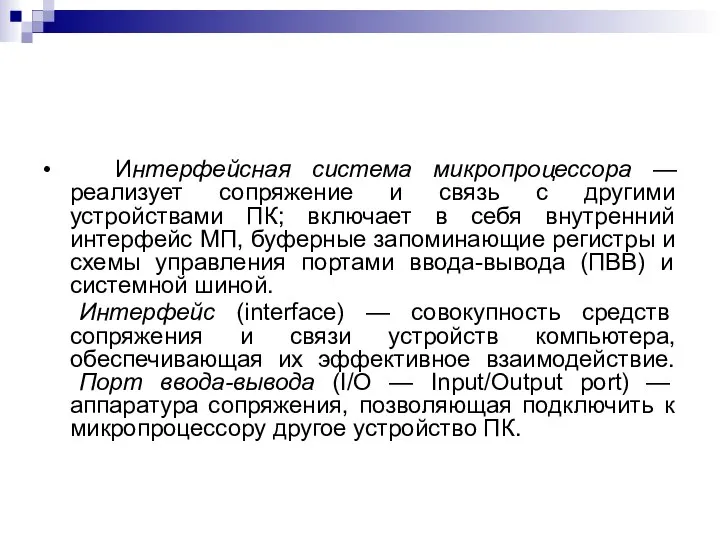 • Интерфейсная система микропроцессора — реализует сопряжение и связь с другими устройствами ПК; включает в себя внутренний интерфейс МП, буферные запоминающие регистры и схемы управления портами ввода-вывода (ПВВ) и системной шиной.

Интерфейс (interface) — совокупность средств сопряжения и связи устройств компьютера, обеспечивающая их эффективное взаимодействие.

Порт ввода-вывода (I/O — Input/Output port) — аппаратура сопряжения, позволяющая подключить к микропроцессору другое устройство ПК.